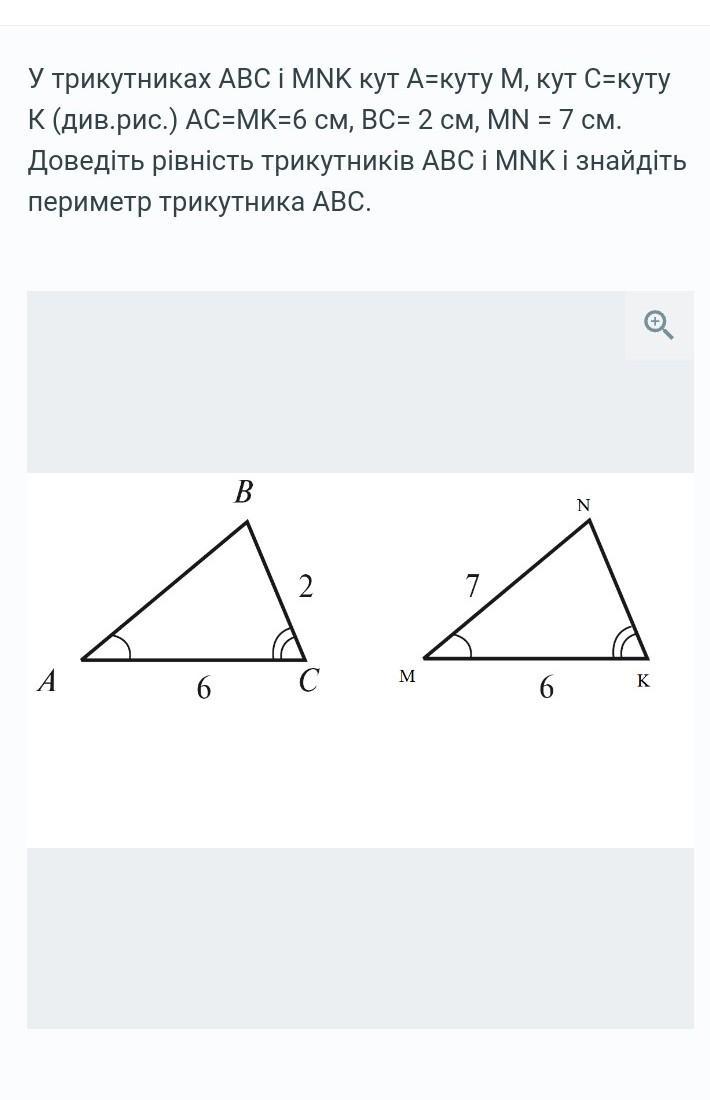 У трикутниках ABC і MNK кут A=куту M, кут C=куту K (див.рис.) AC=MK=6 см, BC= 2 см, MN = 7 см. Доведіть рівність трикутників ABC і MNK і знайдіть периметр трикутника ABC.

B
2
A
6
C

N
7
M
6
K